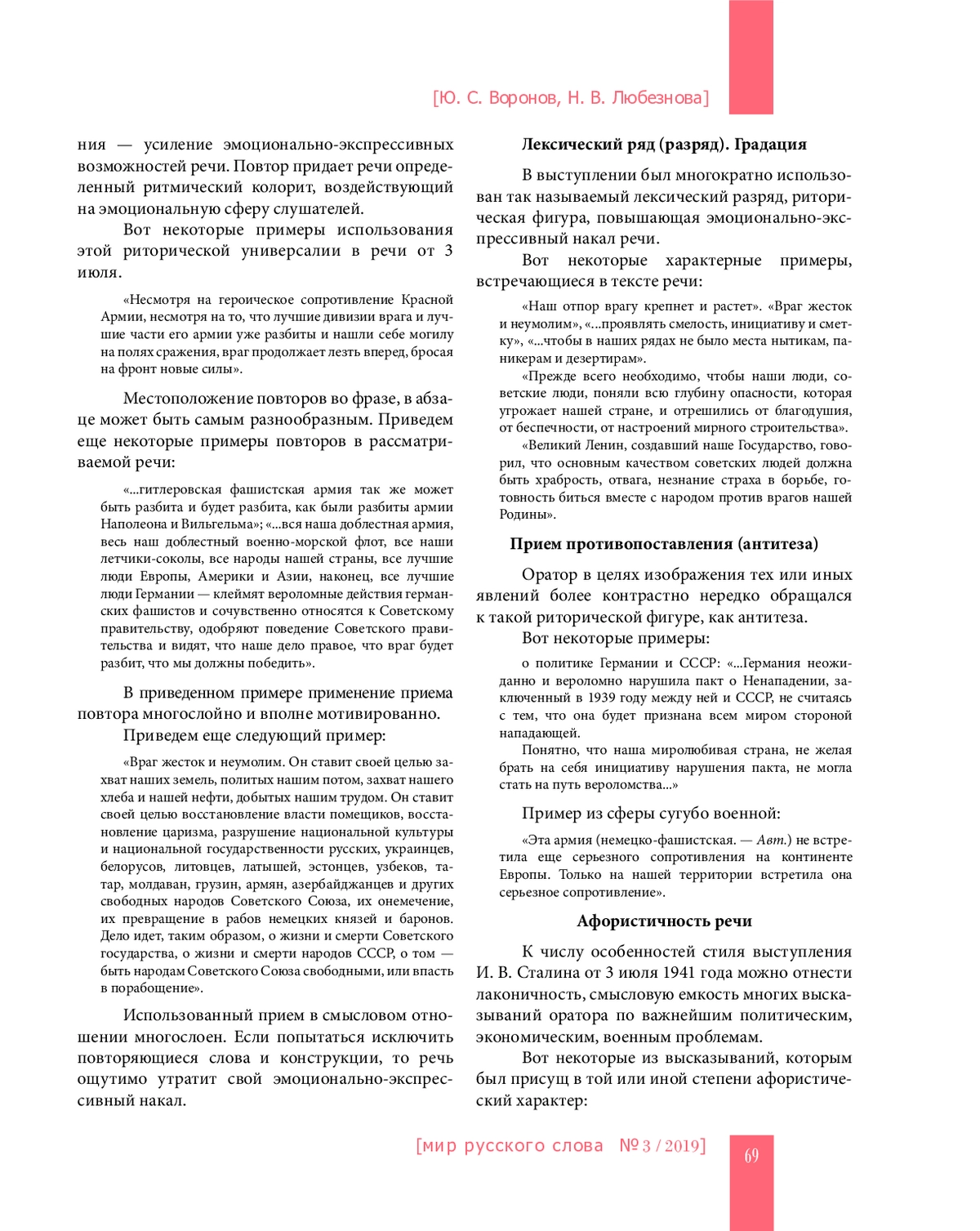 [Ю. С. Воронов, Н. В. Любезнова]

ния — усиление эмоционально-экспрессивных возможностей речи. Повтор придает речи определенный ритмический колорит, воздействующий на эмоциональную сферу слушателей.

Вот некоторые примеры использования этой риторической универсалии в речи от 3 июля.

«Несмотря на героическое сопротивление Красной Армии, несмотря на то, что лучшие дивизии врага и лучшие части его армии уже разбиты и нашли себе могилу на полях сражения, враг продолжает лезть вперед, бросая на фронт новые силы».

Местоположение повторов во фразе, в абзаце может быть самым разнообразным. Приведем еще некоторые примеры повторов в рассматриваемой речи:

«...гитлеровская фашистская армия так же может быть разбита и будет разбита, как были разбиты армии Наполеона и Вильгельма»; «...вся наша доблестная армия, весь наш доблестный военно-морской флот, все наши летчики-соколы, все народы нашей страны, все лучшие люди Европы, Америки и Азии, наконец, все лучшие люди Германии — клеймят вероломные действия германских фашистов и сочувственно относятся к Советскому правительству, одобряют поведение Советского правительства и видят, что наше дело правое, что враг будет разбит, что мы должны победить».

В приведенном примере применение приема повтора многослойно и вполне мотивированно.

Приведем еще следующий пример:

«Враг жесток и неумолим. Он ставит своей целью захват наших земель, политых нашим потом, захват нашего хлеба и нашей нефти, добытых нашим трудом. Он ставит своей целью восстановление власти помещиков, восстановление царизма, разрушение национальной культуры и национальной государственности русских, украинцев, белорусов, литовцев, латышей, эстонцев, узбеков, татар, молдаван, грузин, армян, азербайджанцев и других свободных народов Советского Союза, их онемечение, их превращение в рабов немецких князей и баронов. Дело идет, таким образом, о жизни и смерти Советского государства, о жизни и смерти народов СССР, о том — быть народам Советского Союза свободными, или впасть в порабощение».

Использованный прием в смысловом отношении многослоен. Если попытаться исключить повторяющиеся слова и конструкции, то речь ощутимо утратит свой эмоционально-экспрессивный накал.

Лексический ряд (разряд). Градация

В выступлении был многократно использован так называемый лексический разряд, риторическая фигура, повышающая эмоционально-экспрессивный накал речи.

Вот некоторые характерные примеры, встречающиеся в тексте речи:

«Наш отпор врагу крепнет и растет». «Враг жесток и неумолим», «...проявлять смелость, инициативу и сметку», «...чтобы в наших рядах не было места нытикам, паникерам и дезертирам».

«Прежде всего необходимо, чтобы наши люди, советские люди, поняли всю глубину опасности, которая угрожает нашей стране, и отрешились от благодушия, от беспечности, от настроений мирного строительства».

«Великий Ленин, создавший наше Государство, говорил, что основным качеством советских людей должна быть храбрость, отвага, незнание страха в борьбе, готовность биться вместе с народом против врагов нашей Родины».

Прием противопоставления (антитеза)

Оратор в целях изображения тех или иных явлений более контрастно нередко обращался к такой риторической фигуре, как антитеза.

Вот некоторые примеры:

о политике Германии и СССР: «...Германия неожиданно и вероломно нарушила пакт о Ненападении, заключенный в 1939 году между ней и СССР, не считаясь с тем, что она будет признана всем миром стороной нападающей.

Понятно, что наша миролюбивая страна, не желая брать на себя инициативу нарушения пакта, не могла стать на путь вероломства...»

Пример из сферы сугубо военной:

«Эта армия (немецко-фашистская. — Авт.) не встретила еще серьезного сопротивления на континенте Европы. Только на нашей территории встретила она серьезное сопротивление».

Афористичность речи

К числу особенностей стиля выступления И. В. Сталина от 3 июля 1941 года можно отнести лаконичность, смысловую емкость многих высказываний оратора по важнейшим политическим, экономическим, военным проблемам.

Вот некоторые из высказываний, которым был присущ в той или иной степени афористический характер:

[мир русского слова №3 / 2019]

69